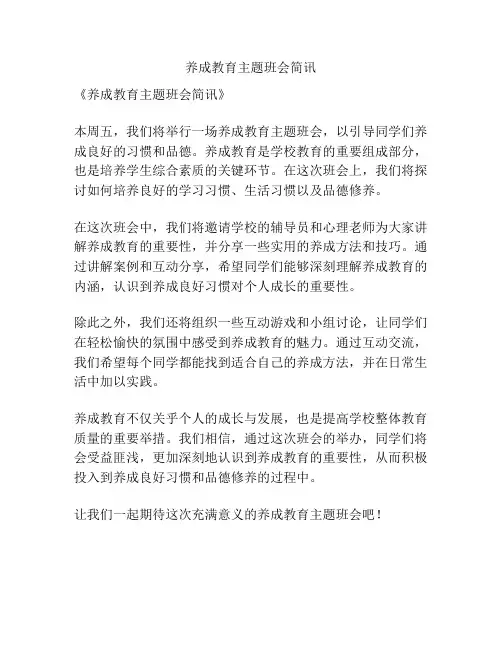 养成教育主题班会简讯

《养成教育主题班会简讯》

本周五，我们将举行一场养成教育主题班会，以引导同学们养成良好的习惯和品德。养成教育是学校教育的重要组成部分，也是培养学生综合素质的关键环节。在这次班会上，我们将探讨如何培养良好的学习习惯、生活习惯以及品德修养。

在这次班会中，我们将邀请学校的辅导员和心理老师为大家讲解养成教育的重要性，并分享一些实用的养成方法和技巧。通过讲解案例和互动分享，希望同学们能够深刻理解养成教育的内涵，认识到养成良好习惯对个人成长的重要性。

除此之外，我们还将组织一些互动游戏和小组讨论，让同学们在轻松愉快的氛围中感受到养成教育的魅力。通过互动交流，我们希望每个同学都能找到适合自己的养成方法，并在日常生活中加以实践。

养成教育不仅关乎个人的成长与发展，也是提高学校整体教育质量的重要举措。我们相信，通过这次班会的举办，同学们将会受益匪浅，更加深刻地认识到养成教育的重要性，从而积极投入到养成良好习惯和品德修养的过程中。

让我们一起期待这次充满意义的养成教育主题班会吧！